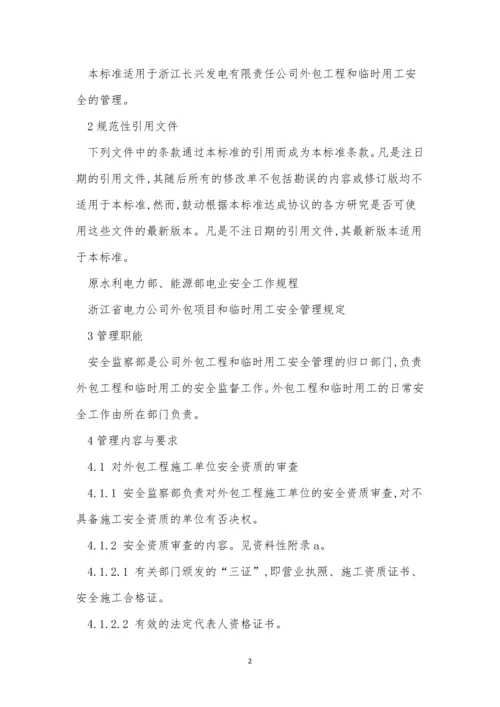 本标准适用于浙江长兴发电有限责任公司外包工程和临时用工安全的管理。

2 规范性引用文件

下列文件中的条款通过本标准的引用而成为本标准条款。凡是注日期的引用文件,其随后所有的修改单不包括勘误的内容或修订版均不适用于本标准,然而,鼓动根据本标准达成协议的各方研究是否可使用这些文件的最新版本。凡是不注日期的引用文件,其最新版本适用于本标准。

原水利电力部、能源部电业安全工作规程

浙江省电力公司外包项目和临时用工安全管理规定

3 管理职能

安全监察部是公司外包工程和临时用工安全管理的归口部门,负责外包工程和临时用工的安全监督工作。外包工程和临时用工的日常安全工作由所在部门负责。

4 管理内容与要求

4.1 对外包工程施工单位安全资质的审查

4.1.1 安全监察部负责对外包工程施工单位的安全资质审查,对不具备施工安全资质的单位有否决权。

4.1.2 安全资质审查的内容。见资料性附录 a。

4.1.2.1 有关部门颁发的“三证”,即营业执照、施工资质证书、安全施工合格证。

4.1.2.2 有效的法定代表人资格证书。

2